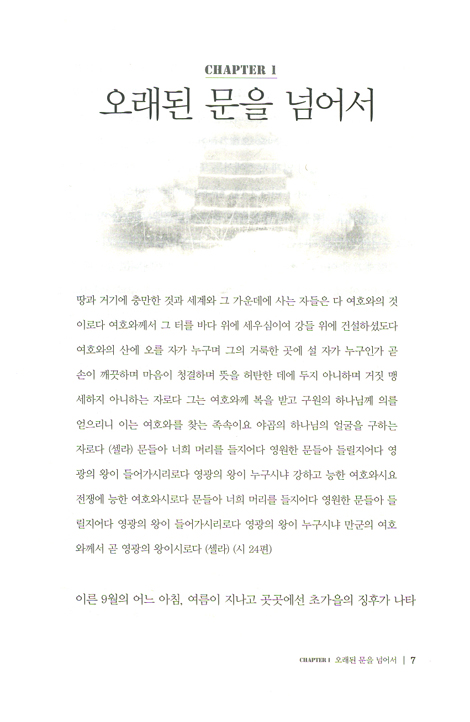 CHAPTER 1

오래된 문을 넘어서

땅과 거기에 충만한 것과 세계와 그 가운데에 사는 자들은 다 여호와의 것이로다 여호와께서 그 터를 바다 위에 세우심이여 강들 위에 건설하셨도다 여호와의 산에 오를 자가 누구며 그의 거룩한 곳에 설 자가 누구인가 곧 손이 깨끗하며 마음이 청결하며 뜻을 허탄한 데에 두지 아니하며 거짓 맹세하지 아니하는 자로다 그는 여호와께 복을 받고 구원의 하나님께 의를 얻으리니 이는 여호와를 찾는 족속이요 야곱의 하나님의 얼굴을 구하는 자로다 (셀라) 문들아 너희 머리를 들지어다 영원한 문들아 들릴지어다 영광의 왕이 들어가시리로다 영광의 왕이 누구시냐 강하고 능한 여호와시요 전쟁에 능한 여호와시로다 문들아 너희 머리를 들지어다 영원한 문들아 들릴지어다 영광의 왕이 들어가시리로다 영광의 왕이 누구시냐 만군의 여호와께서 곧 영광의 왕이시로다 (셀라) (시 24편)

이른 9월의 어느 아침, 여름이 지나고 곳곳에선 초가을의 징후가 나타

CHAPTER 1 오래된 문을 넘어서 | 7